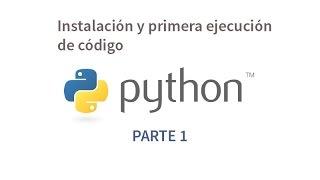 Instalación y primera ejecución de código

python™

PARTE 1